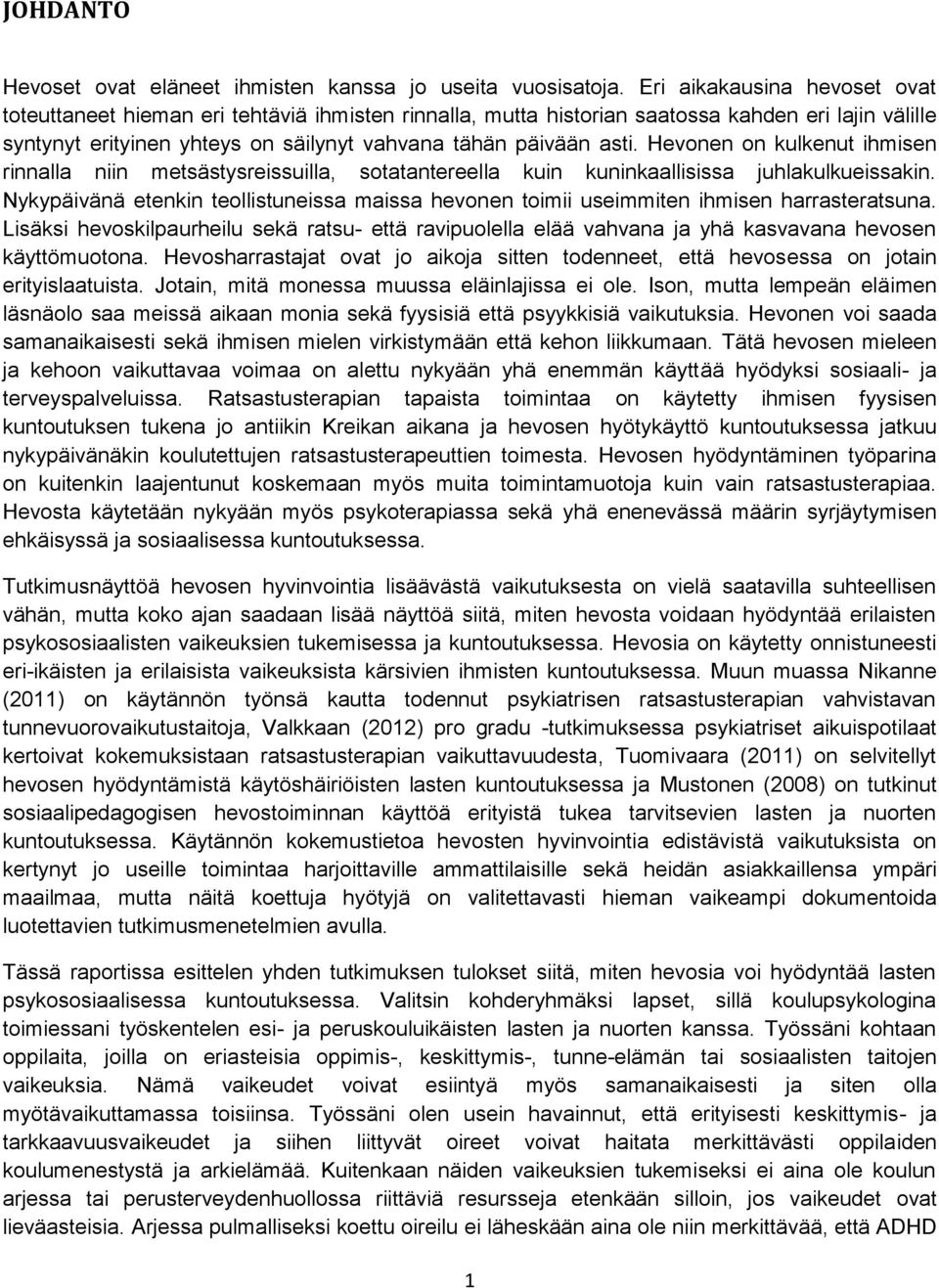 JOHDANTO

Hevoset ovat eläneet ihmisten kanssa jo useita vuosisatoja. Eri aikakausina hevoset ovat toteuttaneet hieman eri tehtäviä ihmisten rinnalla, mutta historian saatossa kahden eri lajin välille syntynyt erityinen yhteys on säilynyt vahvana tähän päivään asti. Hevonen on kulkenut ihmisen rinnalla niin metsästysreissuilla, sotatantereella kuin kuninkaallisissa juhlakulkueissakin. Nykypäivänä etenkin teollistuneissa maissa hevonen toimii useimmiten ihmisen harrasteratsuna. Lisäksi hevoskilpaurheilu sekä ratsu- että ravipuolella elää vahvana ja yhä kasvavana hevosen käyttömuotona. Hevosharrastajat ovat jo aikoja sitten todenneet, että hevosessa on jotain erityislaatuista. Jotain, mitä monessa muussa eläinlajissa ei ole. Ison, mutta lempeän eläimen läsnäolo saa meissä aikaan monia sekä fyysisiä että psyykkisiä vaikutuksia. Hevonen voi saada samanaikaisesti sekä ihmisen mielen virkistymään että kehon liikkumaan. Tätä hevosen mieleen ja kehoon vaikuttavaa voimaa on alettu nykyään yhä enemmän käyttää hyödyksi sosiaali- ja terveyspalveluissa. Ratsastusterapian tapaista toimintaa on käytetty ihmisen fyysisen kuntoutuksen tukena jo antiikin Kreikan aikana ja hevosen hyötykäyttö kuntoutuksessa jatkuu nykypäivänäkin koulutettujen ratsastusterapeuttien toimesta. Hevosen hyödyntäminen työparina on kuitenkin laajentunut koskemaan myös muita toimintamuotoja kuin vain ratsastusterapiaa. Hevosta käytetään nykyään myös psykoterapiassa sekä yhä enenevässä määrin syrjäytymisen ehkäisyssä ja sosiaalisessa kuntoutuksessa.

Tutkimusnäyttöä hevosen hyvinvointia lisäävästä vaikutuksesta on vielä saatavilla suhteellisen vähän, mutta koko ajan saadaan lisää näyttöä siitä, miten hevosta voidaan hyödyntää erilaisten psykososiaalisten vaikeuksien tukemisessa ja kuntoutuksessa. Hevosia on käytetty onnistuneesti eri-ikäisten ja erilaisista vaikeuksista kärsivien ihmisten kuntoutuksessa. Muun muassa Nikanne (2011) on käytännön työnsä kautta todennut psykiatrisen ratsastusterapian vahvistavan tunnevuorovaikutustaitoja, Valkkaan (2012) pro gradu -tutkimuksessa psykiatriset aikuispotilaat kertoivat kokemuksistaan ratsastusterapian vaikuttavuudesta, Tuomivaara (2011) on selvitellyt hevosen hyödyntämistä käytöshäiriöisten lasten kuntoutuksessa ja Mustonen (2008) on tutkinut sosiaalipedagogisen hevostoiminnan käyttöä erityistä tukea tarvitsevien lasten ja nuorten kuntoutuksessa. Käytännön kokemustietoa hevosten hyvinvointia edistävistä vaikutuksista on kertynyt jo useille toimintaa harjoittaville ammattilaisille sekä heidän asiakkaillensa ympäri maailmaa, mutta näitä koettuja hyötyjä on valitettavasti hieman vaikeampi dokumentoida luotettavien tutkimusmenetelmien avulla.

Tässä raportissa esittelen yhden tutkimuksen tulokset siitä, miten hevosia voi hyödyntää lasten psykososiaalisessa kuntoutuksessa. Valitsin kohderyhmäksi lapset, sillä koulupsykologina toimiessani työskentelen esi- ja peruskouluikäisten lasten ja nuorten kanssa. Työssäni kohtaan oppilaita, joilla on eriasteisia oppimis-, keskittymis-, tunne-elämän tai sosiaalisten taitojen vaikeuksia. Nämä vaikeudet voivat esiintyä myös samanaikaisesti ja siten olla myötävaikuttamassa toisiinsa. Työssäni olen usein havainnut, että erityisesti keskittymis- ja tarkkaavuusvaikeudet ja siihen liittyvät oireet voivat haitata merkittävästi oppilaiden koulumenestystä ja arkielämää. Kuitenkaan näiden vaikeuksien tukemiseksi ei aina ole koulun arjessa tai perusterveydenhuollossa riittäviä resursseja etenkään silloin, jos vaikeudet ovat lieväasteisia. Arjessa pulmalliseksi koettu oireilu ei läheskään aina ole niin merkittävää, että ADHD

1